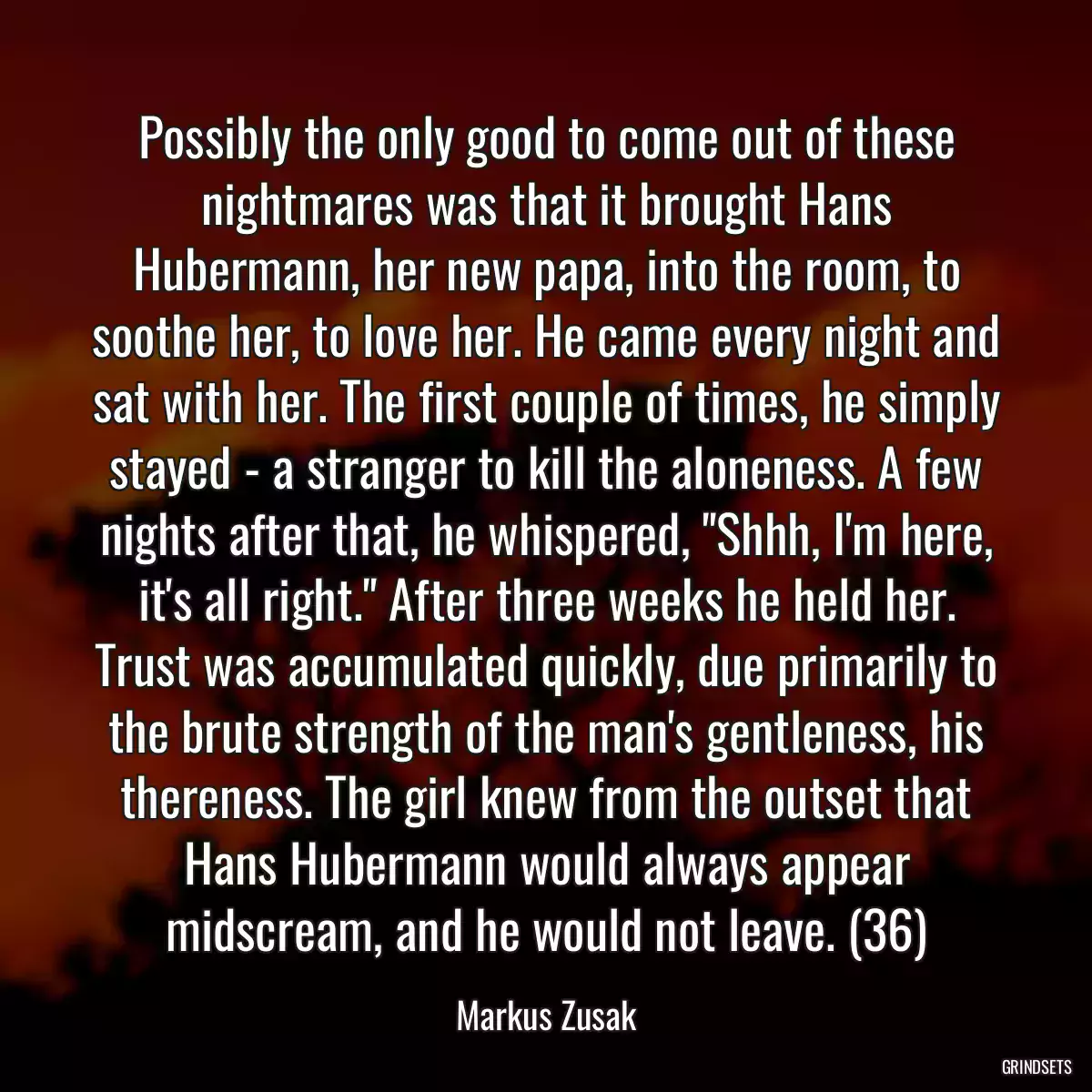 Possibly the only good to come out of these nightmares was that it brought Hans Hubermann, her new papa, into the room, to soothe her, to love her. He came every night and sat with her. The first couple of times, he simply stayed - a stranger to kill the aloneness. A few nights after that, he whispered, "Shhh, I'm here, it's all right." After three weeks he held her. Trust was accumulated quickly, due primarily to the brute strength of the man's gentleness, his thereness. The girl knew from the outset that Hans Hubermann would always appear midscream, and he would not leave. (36)

Markus Zusak

GRINDSETS